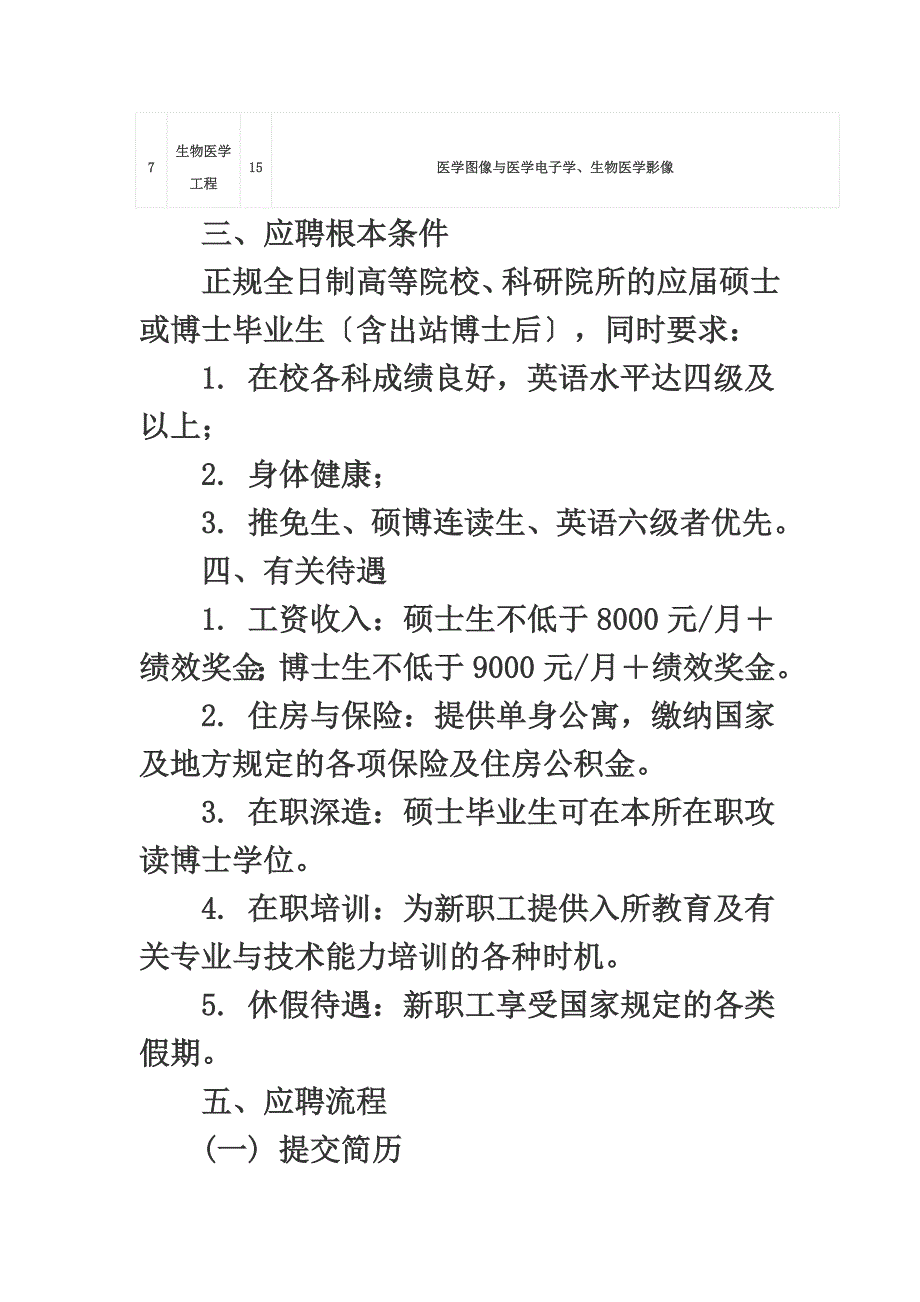 | 7 | 生物医学工程 | 15 | 医学图像与医学电子学、生物医学影像 |
|---|---|---|---|

三、应聘根本条件

正规全日制高等院校、科研院所的应届硕士或博士毕业生〔含出站博士后〕，同时要求：

1. 在校各科成绩良好，英语水平达四级及以上；

2. 身体健康；

3. 推免生、硕博连读生、英语六级者优先。

四、有关待遇

1. 工资收入：硕士生不低于 8000 元/月＋绩效奖金;博士生不低于 9000 元/月＋绩效奖金。

2. 住房与保险：提供单身公寓，缴纳国家及地方规定的各项保险及住房公积金。

3. 在职深造：硕士毕业生可在本所在职攻读博士学位。

4. 在职培训：为新职工提供入所教育及有关专业与技术能力培训的各种时机。

5. 休假待遇：新职工享受国家规定的各类假期。

五、应聘流程

(一) 提交简历